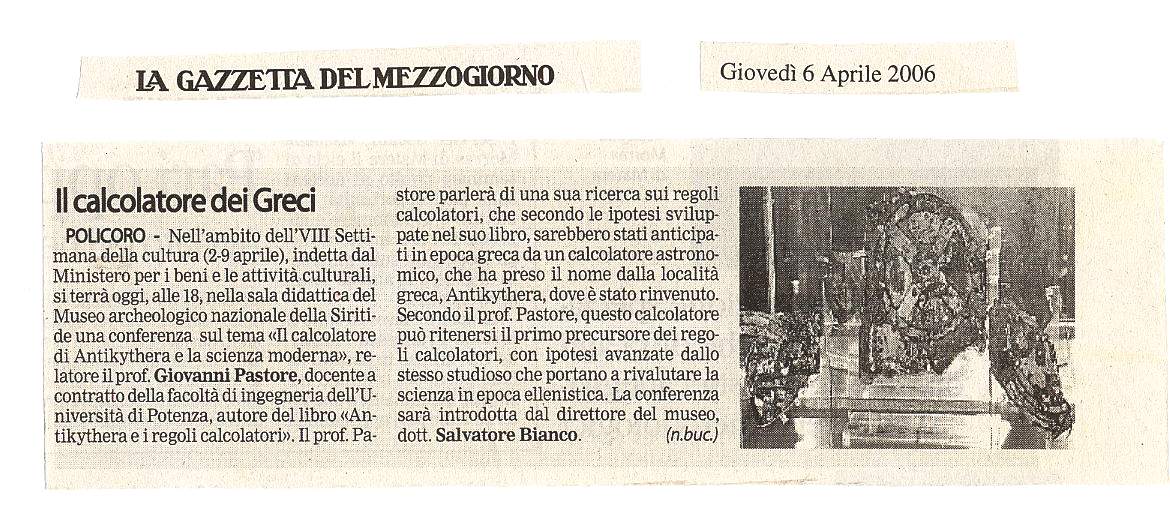 LA GAZZETTA DEL MEZZOGIORNO

Giovedì 6 Aprile 2006

Il calcolatore dei Greci

POLICORO - Nell'ambito dell'VIII Settimana della cultura (2-9 aprile), indetta dal Ministero per i beni e le attività culturali, si terrà oggi, alle 18, nella sala didattica del Museo archeologico nazionale della Siritide una conferenza sul tema «Il calcolatore di Antikythera e la scienza moderna», relatore il prof. Giovanni Pastore, docente a contratto della facoltà di ingegneria dell'Università di Potenza, autore del libro «Antikythera e i regoli calcolatori». Il prof. Pastore parlerà di una sua ricerca sui regoli calcolatori, che secondo le ipotesi sviluppate nel suo libro, sarebbero stati anticipati in epoca greca da un calcolatore astronomico, che ha preso il nome dalla località greca, Antikythera, dove è stato rinvenuto. Secondo il prof. Pastore, questo calcolatore può ritenersi il primo precursore dei regoli calcolatori, con ipotesi avanzate dallo stesso studioso che portano a rivalutare la scienza in epoca ellenistica. La conferenza sarà introdotta dal direttore del museo, dott. Salvatore Bianco. (n.buc.)